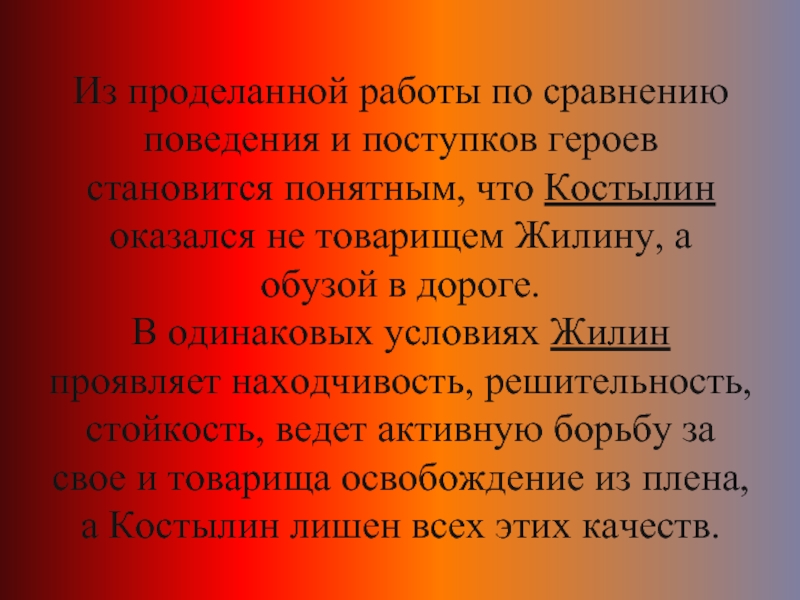 Из проделанной работы по сравнению поведения и поступков героев становится понятным, что Костылин оказался не товарищем Жилину, а обузой в дороге.
В одинаковых условиях Жилин проявляет находчивость, решительность, стойкость, ведет активную борьбу за свое и товарища освобождение из плена, а Костылин лишен всех этих качеств.